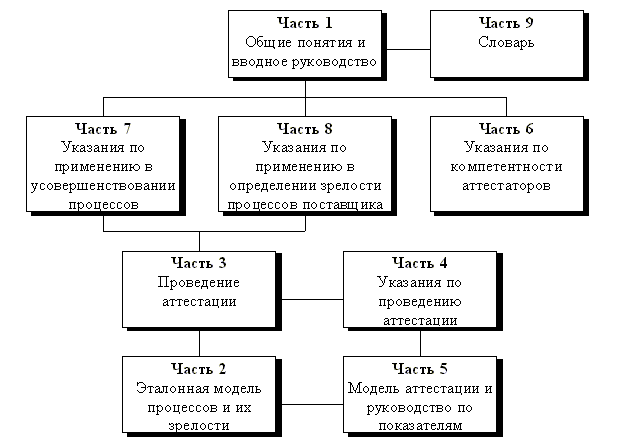 Часть 1
Общие понятия и вводное руководство

Часть 9
Словарь

Часть 7
Указания по применению в усовершенствовании процессов

Часть 8
Указания по применению в определении зрелости процессов поставщика

Часть 6
Указания по компетентности аттестаторов

Часть 3
Проведение аттестации

Часть 4
Указания по проведению аттестации

Часть 2
Эталонная модель процессов и их зрелости

Часть 5
Модель аттестации и руководство по показателям